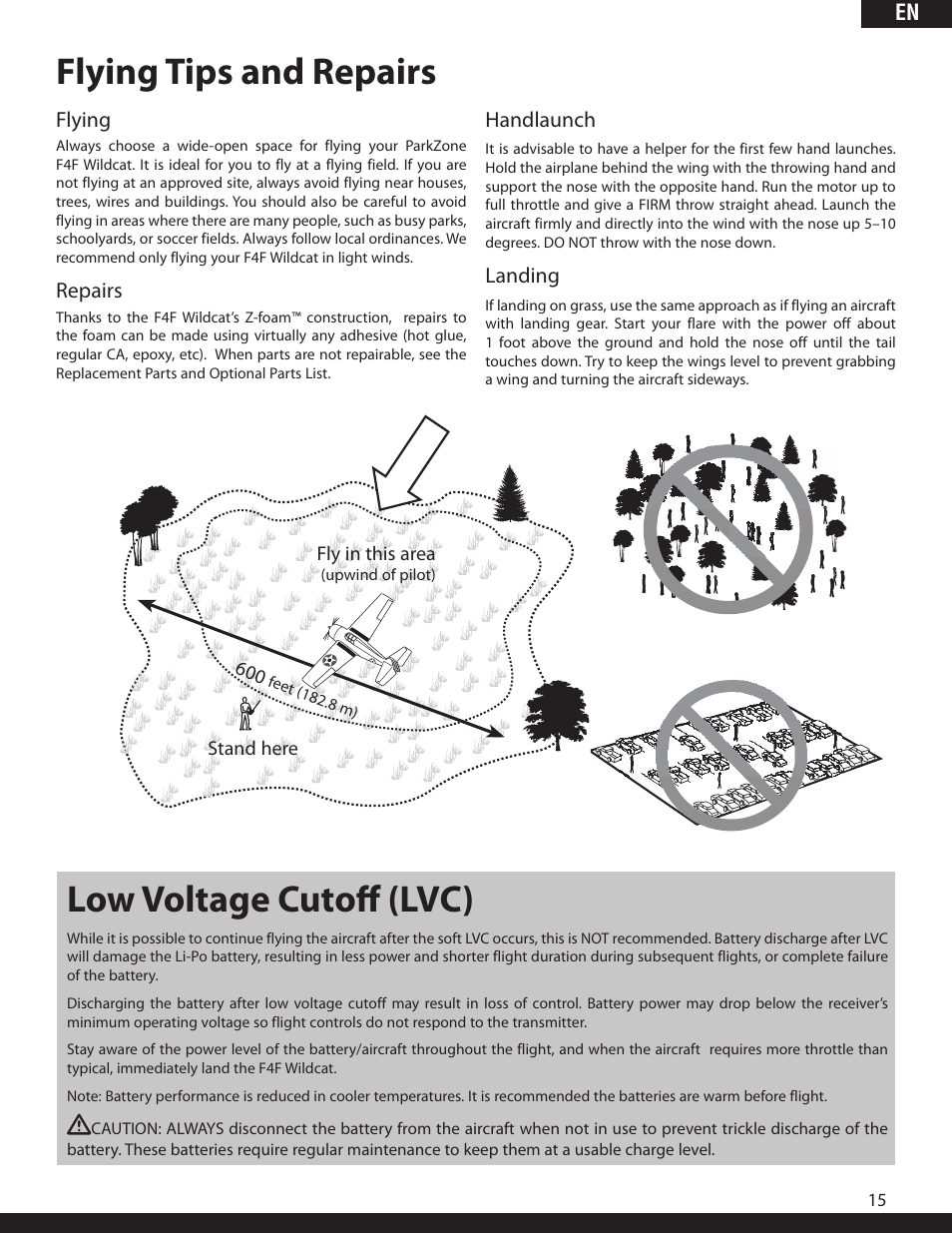 EN

Flying Tips and Repairs

Flying

Always choose a wide-open space for flying your ParkZone F4F Wildcat. It is ideal for you to fly at a flying field. If you are not flying at an approved site, always avoid flying near houses, trees, wires and buildings. You should also be careful to avoid flying in areas where there are many people, such as busy parks, schoolyards, or soccer fields. Always follow local ordinances. We recommend only flying your F4F Wildcat in light winds.

Repairs

Thanks to the F4F Wildcat's Z-foam™ construction, repairs to the foam can be made using virtually any adhesive (hot glue, regular CA, epoxy, etc). When parts are not repairable, see the Replacement Parts and Optional Parts List.

Handlaunch

It is advisable to have a helper for the first few hand launches. Hold the airplane behind the wing with the throwing hand and support the nose with the opposite hand. Run the motor up to full throttle and give a FIRM throw straight ahead. Launch the aircraft firmly and directly into the wind with the nose up 5–10 degrees. DO NOT throw with the nose down.

Landing

If landing on grass, use the same approach as if flying an aircraft with landing gear. Start your flare with the power off about 1 foot above the ground and hold the nose off until the tail touches down. Try to keep the wings level to prevent grabbing a wing and turning the aircraft sideways.

Fly in this area
(upwind of pilot)

600 feet (182.8 m)

Stand here

Low Voltage Cutoff (LVC)

While it is possible to continue flying the aircraft after the soft LVC occurs, this is NOT recommended. Battery discharge after LVC will damage the Li-Po battery, resulting in less power and shorter flight duration during subsequent flights, or complete failure of the battery.

Discharging the battery after low voltage cutoff may result in loss of control. Battery power may drop below the receiver's minimum operating voltage so flight controls do not respond to the transmitter.

Stay aware of the power level of the battery/aircraft throughout the flight, and when the aircraft requires more throttle than typical, immediately land the F4F Wildcat.

Note: Battery performance is reduced in cooler temperatures. It is recommended the batteries are warm before flight.

CAUTION: ALWAYS disconnect the battery from the aircraft when not in use to prevent trickle discharge of the battery. These batteries require regular maintenance to keep them at a usable charge level.

15